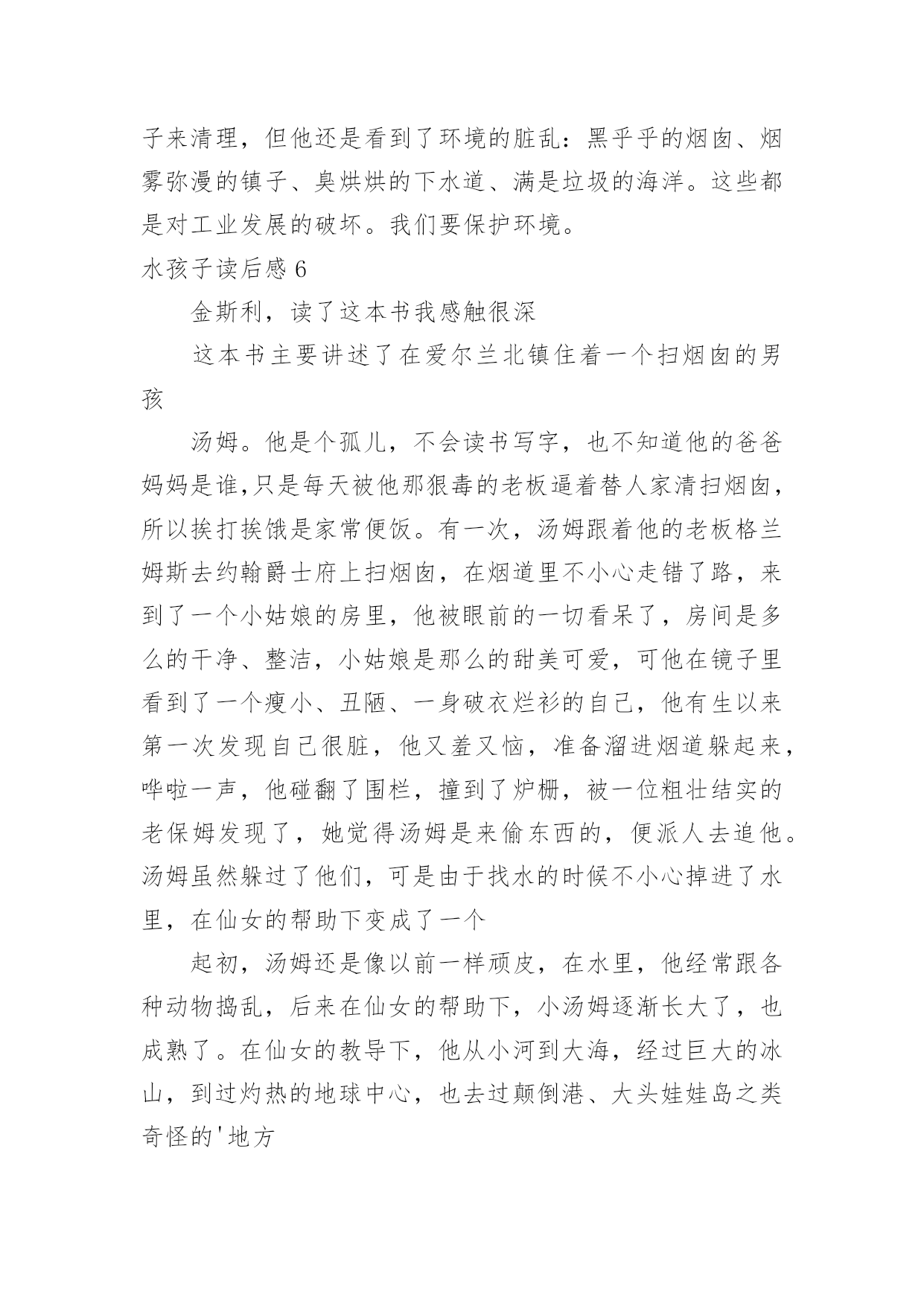 子来清理，但他还是看到了环境的脏乱：黑乎乎的烟囱、烟雾弥漫的镇子、臭烘烘的下水道、满是垃圾的海洋。这些都是对工业发展的破坏。我们要保护环境。

水孩子读后感 6

金斯利，读了这本书我感触很深

这本书主要讲述了在爱尔兰北镇住着一个扫烟囱的男孩

汤姆。他是个孤儿，不会读书写字，也不知道他的爸爸妈妈是谁,只是每天被他那狠毒的老板逼着替人家清扫烟囱，所以挨打挨饿是家常便饭。有一次，汤姆跟着他的老板格兰姆斯去约翰爵士府上扫烟囱，在烟道里不小心走错了路，来到了一个小姑娘的房里，他被眼前的一切看呆了，房间是多么的干净、整洁，小姑娘是那么的甜美可爱，可他在镜子里看到了一个瘦小、丑陋、一身破衣烂衫的自己，他有生以来第一次发现自己很脏，他又羞又恼，准备溜进烟道躲起来，哗啦一声，他碰翻了围栏，撞到了炉栅，被一位粗壮结实的老保姆发现了，她觉得汤姆是来偷东西的，便派人去追他。汤姆虽然躲过了他们，可是由于找水的时候不小心掉进了水里，在仙女的帮助下变成了一个

起初，汤姆还是像以前一样顽皮，在水里，他经常跟各种动物捣乱，后来在仙女的帮助下，小汤姆逐渐长大了，也成熟了。在仙女的教导下，他从小河到大海，经过巨大的冰山，到过灼热的地球中心，也去过颠倒港、大头娃娃岛之类奇怪的'地方